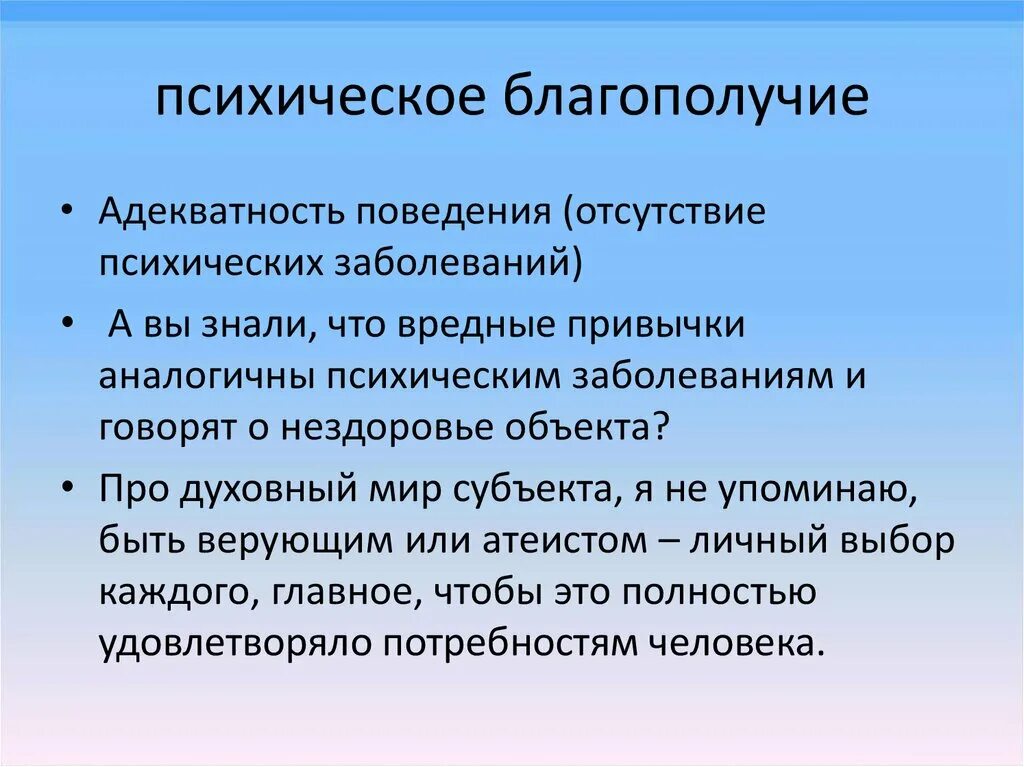 психическое благополучие

• Адекватность поведения (отсутствие психических заболеваний)

• А вы знали, что вредные привычки аналогичны психическим заболеваниям и говорят о нездоровье объекта?

• Про духовный мир субъекта, я не упоминаю, быть верующим или атеистом – личный выбор каждого, главное, чтобы это полностью удовлетворяло потребностям человека.